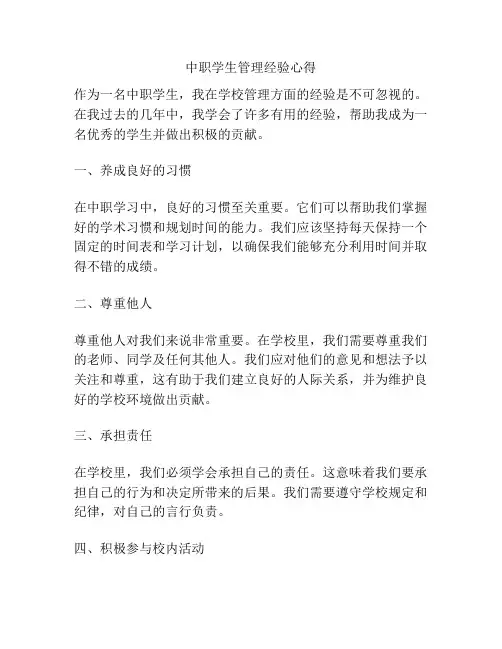 中职学生管理经验心得

作为一名中职学生，我在学校管理方面的经验是不可忽视的。在我过去的几年中，我学会了许多有用的经验，帮助我成为一名优秀的学生并做出积极的贡献。

一、养成良好的习惯

在中职学习中，良好的习惯至关重要。它们可以帮助我们掌握好的学术习惯和规划时间的能力。我们应该坚持每天保持一个固定的时间表和学习计划，以确保我们能够充分利用时间并取得不错的成绩。

二、尊重他人

尊重他人对我们来说非常重要。在学校里，我们需要尊重我们的老师、同学及任何其他人。我们应对他们的意见和想法予以关注和尊重，这有助于我们建立良好的人际关系，并为维护良好的学校环境做出贡献。

三、承担责任

在学校里，我们必须学会承担自己的责任。这意味着我们要承担自己的行为和决定所带来的后果。我们需要遵守学校规定和纪律，对自己的言行负责。

四、积极参与校内活动